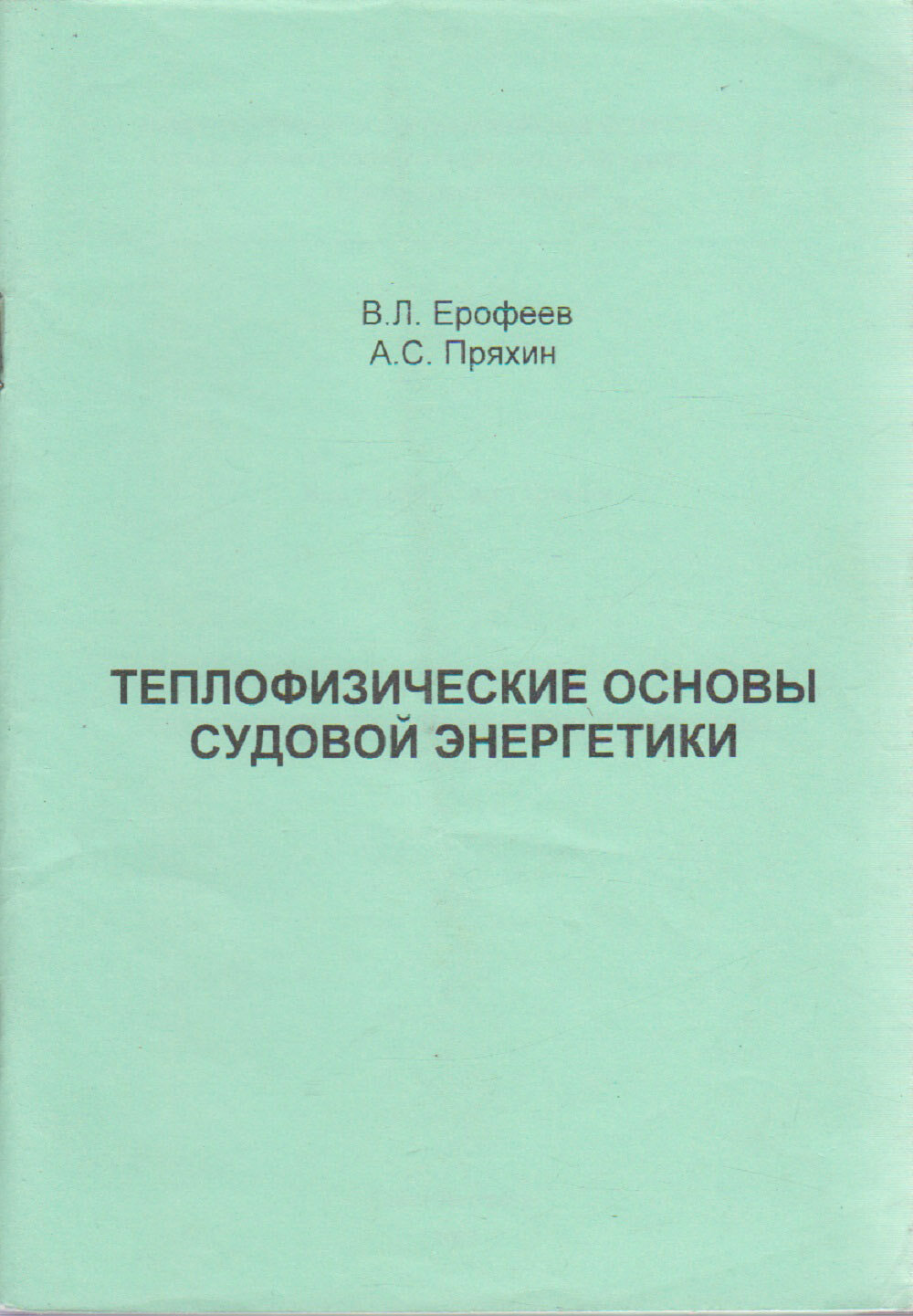 В.Л. Ерофеев
А.С. Пряхин

ТЕПЛОФИЗИЧЕСКИЕ ОСНОВЫ
СУДОВОЙ ЭНЕРГЕТИКИ